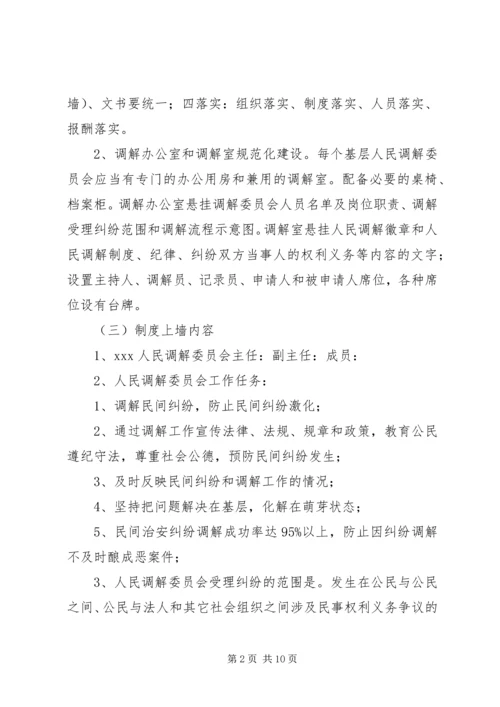 墙）、文书要统一；四落实：组织落实、制度落实、人员落实、报酬落实。

2、调解办公室和调解室规范化建设。每个基层人民调解委员会应当有专门的办公用房和兼用的调解室。配备必要的桌椅、档案柜。调解办公室悬挂调解委员会人员名单及岗位职责、调解受理纠纷范围和调解流程示意图。调解室悬挂人民调解徽章和人民调解制度、纪律、纠纷双方当事人的权利义务等内容的文字；设置主持人、调解员、记录员、申请人和被申请人席位，各种席位设有台牌。

（三）制度上墙内容

1、xxx 人民调解委员会主任：副主任：成员：

2、人民调解委员会工作任务：

1、调解民间纠纷，防止民间纠纷激化；

2、通过调解工作宣传法律、法规、规章和政策，教育公民遵纪守法，尊重社会公德，预防民间纠纷发生；

3、及时反映民间纠纷和调解工作的情况；

4、坚持把问题解决在基层，化解在萌芽状态；

5、民间治安纠纷调解成功率达 95%以上，防止因纠纷调解不及时酿成恶案件；

3、人民调解委员会受理纠纷的范围是。发生在公民与公民之间、公民与法人和其它社会组织之间涉及民事权利义务争议的

第 2 页 共 10 页